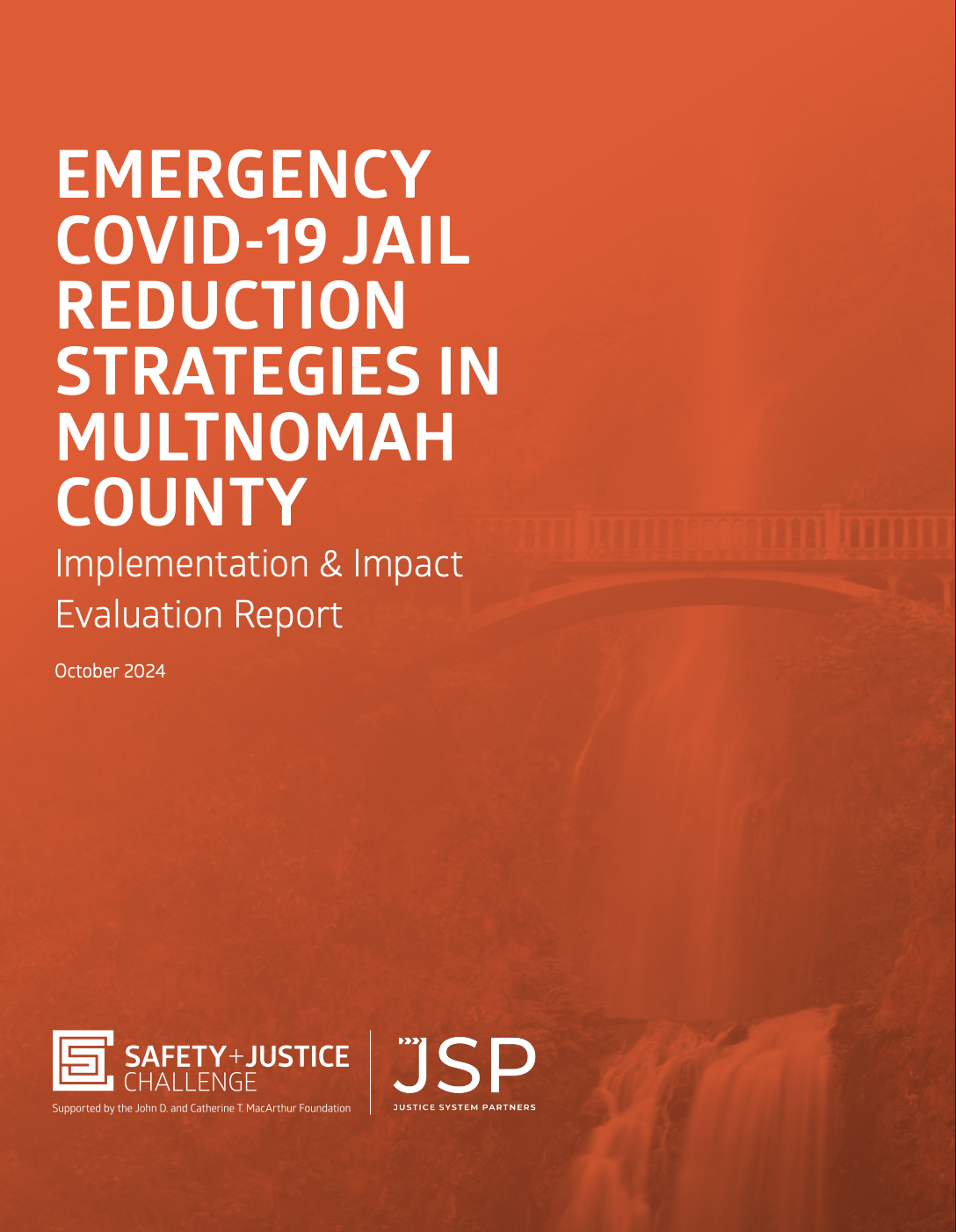 EMERGENCY COVID-19 JAIL REDUCTION STRATEGIES IN MULTNOMAH COUNTY

Implementation & Impact Evaluation Report

October 2024

SAFETY+JUSTICE CHALLENGE

Supported by the John D. and Catherine T. MacArthur Foundation

JSP

JUSTICE SYSTEM PARTNERS